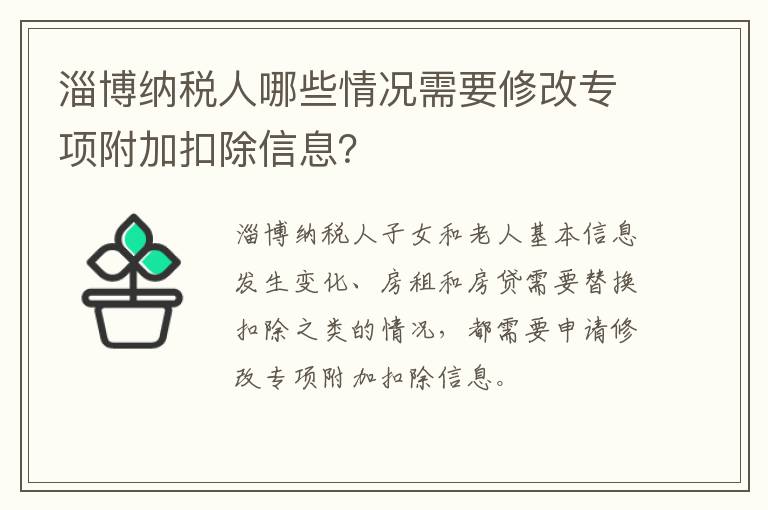 淄博纳税人哪些情况需要修改专项附加扣除信息?

淄博纳税人子女和老人基本信息发生变化、房租和房贷需要替换扣除之类的情况，都需要申请修改专项附加扣除信息。